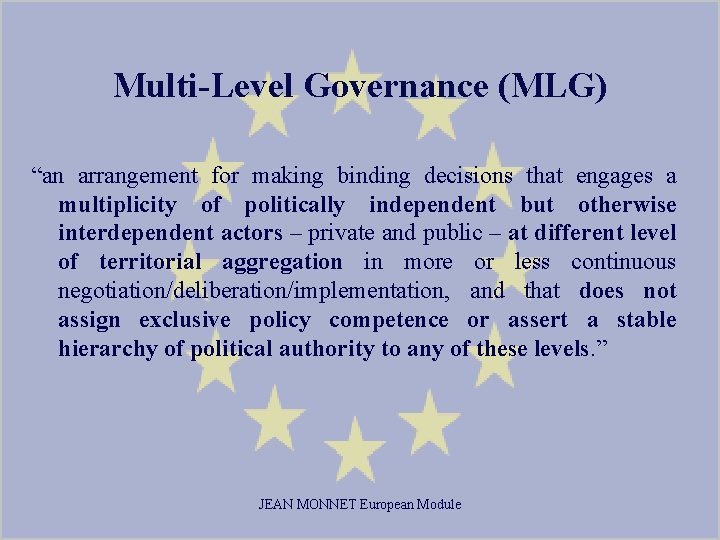 Multi-Level Governance (MLG)

“an arrangement for making binding decisions that engages a multiplicity of politically independent but otherwise interdependent actors – private and public – at different level of territorial aggregation in more or less continuous negotiation/deliberation/implementation, and that does not assign exclusive policy competence or assert a stable hierarchy of political authority to any of these levels.”

JEAN MONNET European Module